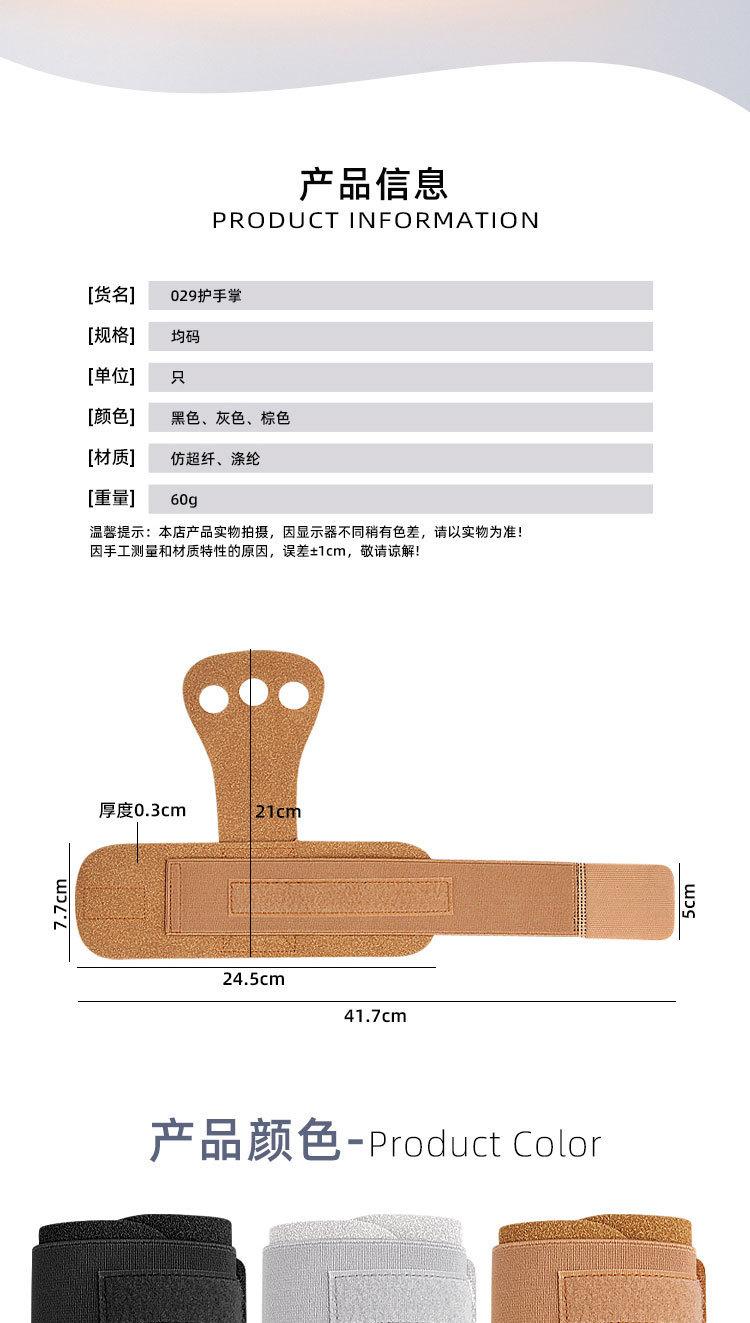 产品信息
PRODUCT INFORMATION

| [货名] | 029护手掌 |
|---|---|
| [规格] | 均码 |
| [单位] | 只 |
| [颜色] | 黑色、灰色、棕色 |
| [材质] | 仿超纤、涤纶 |
| [重量] | 60g |

温馨提示：本店产品实物拍摄，因显示器不同稍有色差，请以实物为准！
因手工测量和材质特性的原因，误差±1cm，敬请谅解！

厚度0.3cm
21cm
7.7cm
5cm
24.5cm
41.7cm

产品颜色-Product Color